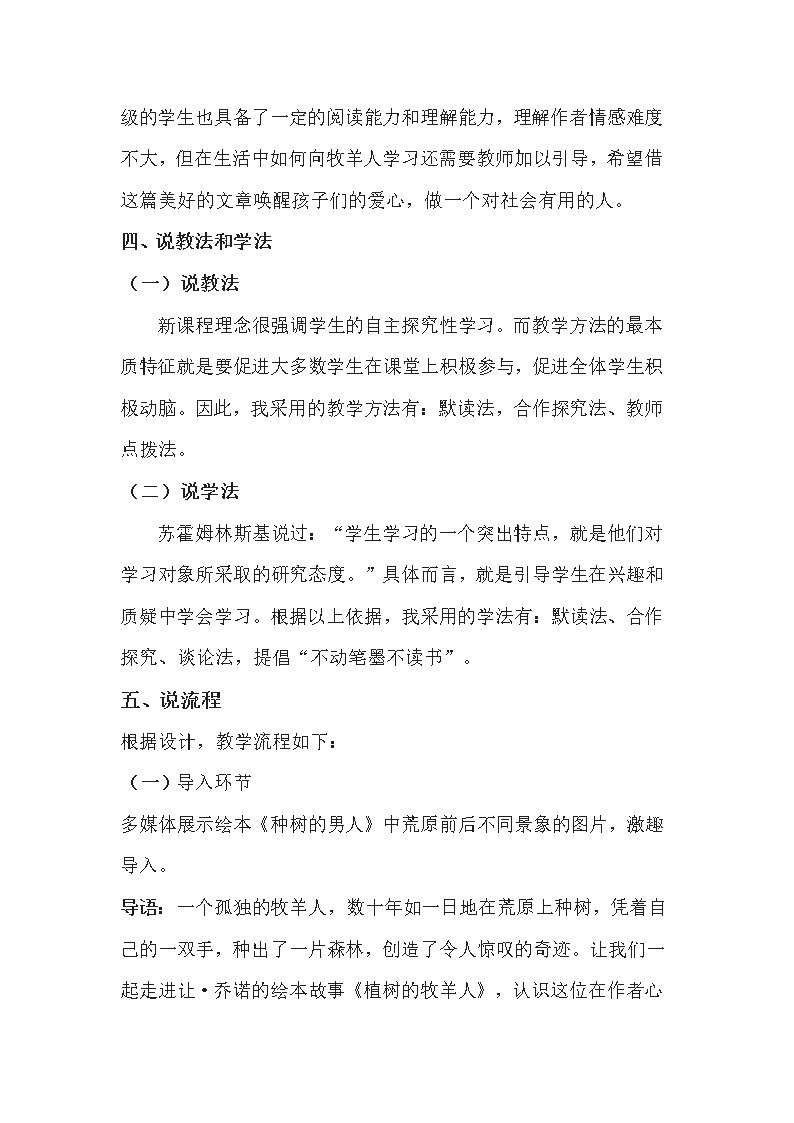 级的学生也具备了一定的阅读能力和理解能力，理解作者情感难度不大，但在生活中如何向牧羊人学习还需要教师加以引导，希望借这篇美好的文章唤醒孩子们的爱心，做一个对社会有用的人。

四、说教法和学法

（一）说教法

新课程理念很强调学生的自主探究性学习。而教学方法的最本质特征就是要促进大多数学生在课堂上积极参与，促进全体学生积极动脑。因此，我采用的教学方法有：默读法，合作探究法、教师点拨法。

（二）说学法

苏霍姆林斯基说过：“学生学习的一个突出特点，就是他们对学习对象所采取的研究态度。”具体而言，就是引导学生在兴趣和质疑中学会学习。根据以上依据，我采用的学法有：默读法、合作探究、谈论法，提倡“不动笔墨不读书”。

五、说流程

根据设计，教学流程如下：

（一）导入环节

多媒体展示绘本《种树的男人》中荒原前后不同景象的图片，激趣导入。

导语：一个孤独的牧羊人，数十年如一日地在荒原上种树，凭着自己的一双手，种出了一片森林，创造了令人惊叹的奇迹。让我们一起走进让·乔诺的绘本故事《植树的牧羊人》，认识这位在作者心